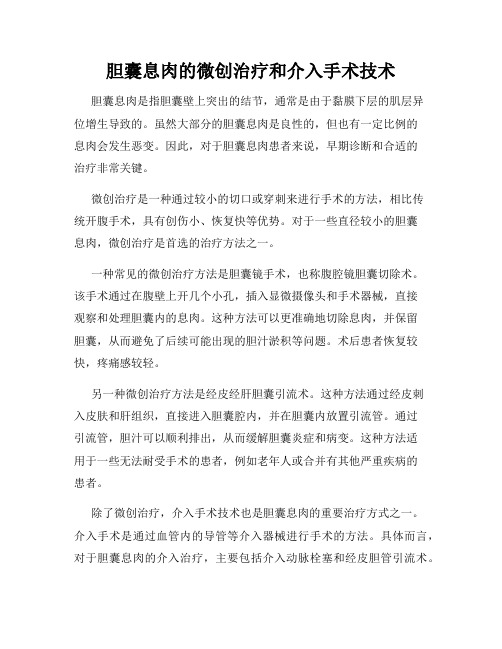 胆囊息肉的微创治疗和介入手术技术

胆囊息肉是指胆囊壁上突出的结节，通常是由于黏膜下层的肌层异位增生导致的。虽然大部分的胆囊息肉是良性的，但也有一定比例的息肉会发生恶变。因此，对于胆囊息肉患者来说，早期诊断和合适的治疗非常关键。

微创治疗是一种通过较小的切口或穿刺来进行手术的方法，相比传统开腹手术，具有创伤小、恢复快等优势。对于一些直径较小的胆囊息肉，微创治疗是首选的治疗方法之一。

一种常见的微创治疗方法是胆囊镜手术，也称腹腔镜胆囊切除术。该手术通过在腹壁上开几个小孔，插入显微摄像头和手术器械，直接观察和处理胆囊内的息肉。这种方法可以更准确地切除息肉，并保留胆囊，从而避免了后续可能出现的胆汁淤积等问题。术后患者恢复较快，疼痛感较轻。

另一种微创治疗方法是经皮经肝胆囊引流术。这种方法通过经皮刺入皮肤和肝组织，直接进入胆囊腔内，并在胆囊内放置引流管。通过引流管，胆汁可以顺利排出，从而缓解胆囊炎症和病变。这种方法适用于一些无法耐受手术的患者，例如老年人或合并有其他严重疾病的患者。

除了微创治疗，介入手术技术也是胆囊息肉的重要治疗方式之一。介入手术是通过血管内的导管等介入器械进行手术的方法。具体而言，对于胆囊息肉的介入治疗，主要包括介入动脉栓塞和经皮胆管引流术。